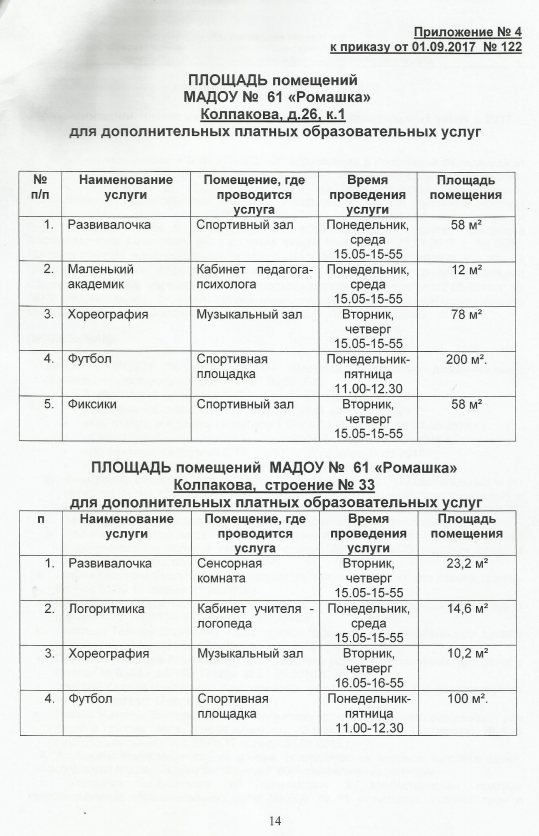 Приложение № 4
к приказу от 01.09.2017 № 122

ПЛОЩАДЬ помещений
МАДОУ № 61 «Ромашка»
Колпакова, д.26, к.1
для дополнительных платных образовательных услуг

| № п/п | Наименование услуги | Помещение, где проводится услуга | Время проведения услуги | Площадь помещения |
|---|---|---|---|---|
| 1. | Развивалочка | Спортивный зал | Понедельник, среда 15.05-15-55 | 58 м² |
| 2. | Маленький академик | Кабинет педагога-психолога | Понедельник, среда 15.05-15-55 | 12 м² |
| 3. | Хореография | Музыкальный зал | Вторник, четверг 15.05-15-55 | 78 м² |
| 4. | Футбол | Спортивная площадка | Понедельник-пятница 11.00-12.30 | 200 м². |
| 5. | Фиксики | Спортивный зал | Вторник, четверг 15.05-15-55 | 58 м² |

ПЛОЩАДЬ помещений МАДОУ № 61 «Ромашка»
Колпакова, строение № 33
для дополнительных платных образовательных услуг

| п | Наименование услуги | Помещение, где проводится услуга | Время проведения услуги | Площадь помещения |
|---|---|---|---|---|
| 1. | Развивалочка | Сенсорная комната | Вторник, четверг 15.05-15-55 | 23,2 м² |
| 2. | Логоритмика | Кабинет учителя - логопеда | Понедельник, среда 15.05-15-55 | 14,6 м² |
| 3. | Хореография | Музыкальный зал | Вторник, четверг 16.05-16-55 | 10,2 м² |
| 4. | Футбол | Спортивная площадка | Понедельник-пятница 11.00-12.30 | 100 м². |

14